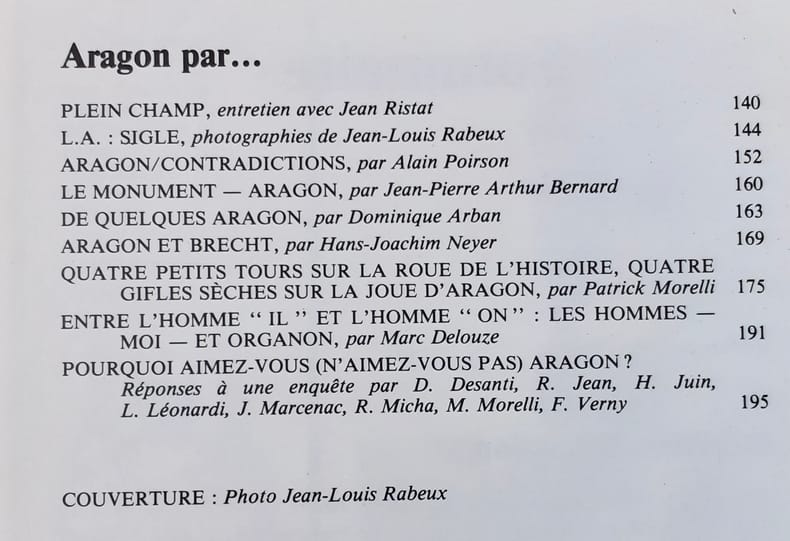 Aragon par...

PLEIN CHAMP, entretien avec Jean Ristat 140
L.A. : SIGLE, photographies de Jean-Louis Rabeux 144
ARAGON/CONTRADICTIONS, par Alain Poirson 152
LE MONUMENT — ARAGON, par Jean-Pierre Arthur Bernard 160
DE QUELQUES ARAGON, par Dominique Arban 163
ARAGON ET BRECHT, par Hans-Joachim Neyer 169
QUATRE PETITS TOURS SUR LA ROUE DE L'HISTOIRE, QUATRE GIFLES SÈCHES SUR LA JOUE D'ARAGON, par Patrick Morelli 175
ENTRE L'HOMME " IL " ET L'HOMME " ON " : LES HOMMES — MOI — ET ORGANON, par Marc Delouze 191
POURQUOI AIMEZ-VOUS (N'AIMEZ-VOUS PAS) ARAGON ? Réponses à une enquête par D. Desanti, R. Jean, H. Juin, L. Léonardi, J. Marcenac, R. Micha, M. Morelli, F. Verny 195

COUVERTURE : Photo Jean-Louis Rabeux